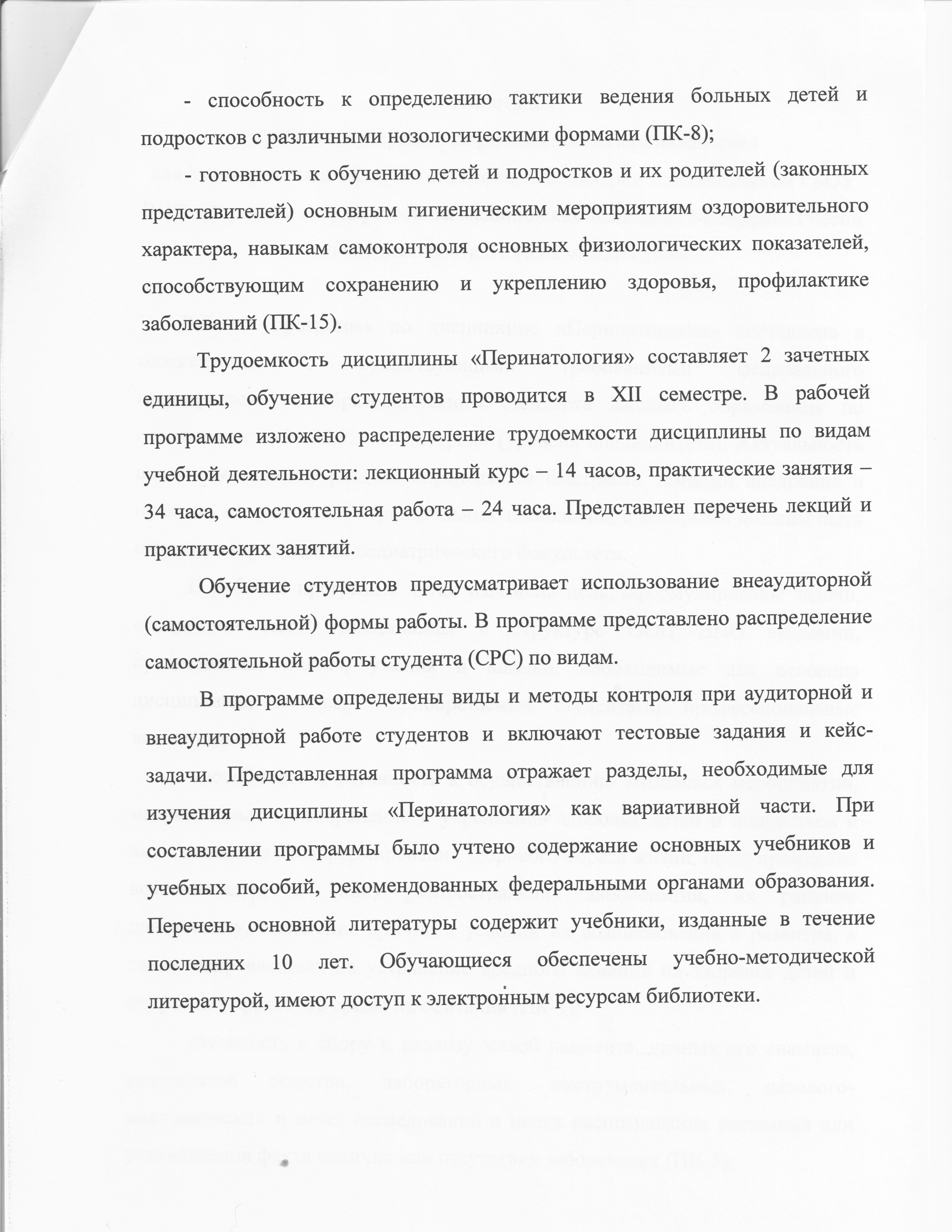 - способность к определению тактики ведения больных детей и подростков с различными нозологическими формами (ПК-8);

- готовность к обучению детей и подростков и их родителей (законных представителей) основным гигиеническим мероприятиям оздоровительного характера, навыкам самоконтроля основных физиологических показателей, способствующим сохранению и укреплению здоровья, профилактике заболеваний (ПК-15).

Трудоемкость дисциплины «Перинатология» составляет 2 зачетных единицы, обучение студентов проводится в XII семестре. В рабочей программе изложено распределение трудоемкости дисциплины по видам учебной деятельности: лекционный курс – 14 часов, практические занятия – 34 часа, самостоятельная работа – 24 часа. Представлен перечень лекций и практических занятий.

Обучение студентов предусматривает использование внеаудиторной (самостоятельной) формы работы. В программе представлено распределение самостоятельной работы студента (СРС) по видам.

В программе определены виды и методы контроля при аудиторной и внеаудиторной работе студентов и включают тестовые задания и кейс-задачи. Представленная программа отражает разделы, необходимые для изучения дисциплины «Перинатология» как вариативной части. При составлении программы было учтено содержание основных учебников и учебных пособий, рекомендованных федеральными органами образования. Перечень основной литературы содержит учебники, изданные в течение последних 10 лет. Обучающиеся обеспечены учебно-методической литературой, имеют доступ к электронным ресурсам библиотеки.